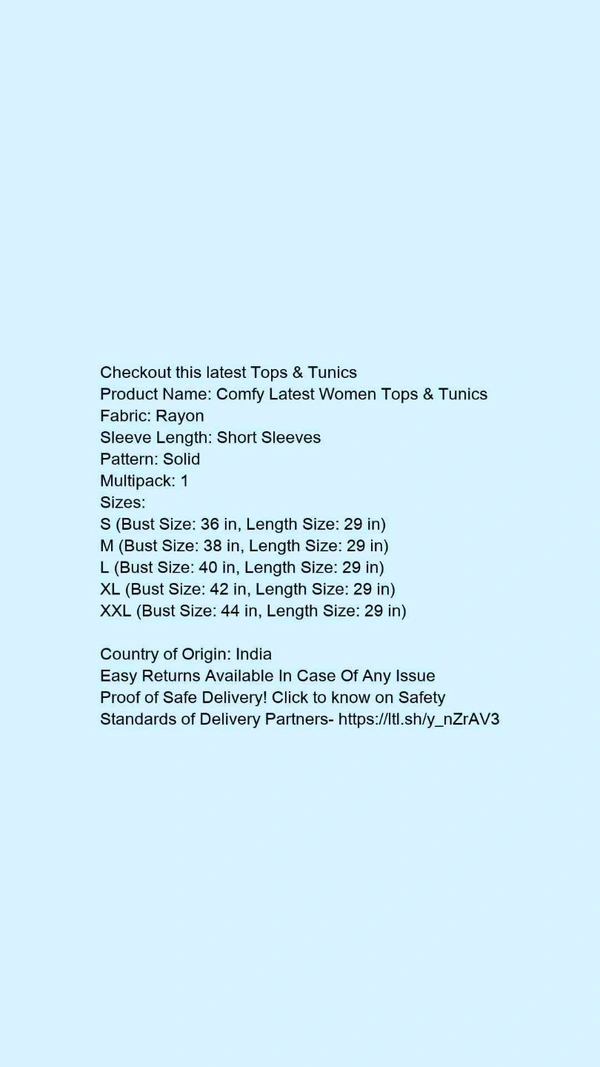 Checkout this latest Tops & Tunics
Product Name: Comfy Latest Women Tops & Tunics
Fabric: Rayon
Sleeve Length: Short Sleeves
Pattern: Solid
Multipack: 1
Sizes:
S (Bust Size: 36 in, Length Size: 29 in)
M (Bust Size: 38 in, Length Size: 29 in)
L (Bust Size: 40 in, Length Size: 29 in)
XL (Bust Size: 42 in, Length Size: 29 in)
XXL (Bust Size: 44 in, Length Size: 29 in)

Country of Origin: India
Easy Returns Available In Case Of Any Issue
Proof of Safe Delivery! Click to know on Safety Standards of Delivery Partners- https://ltl.sh/y_nZrAV3